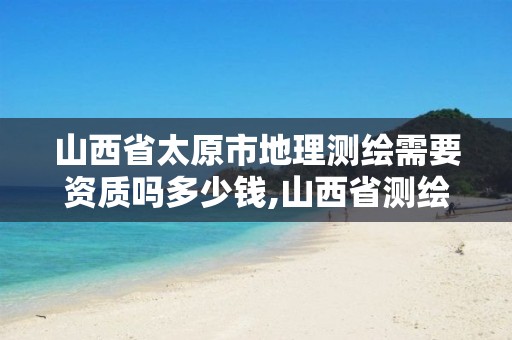 山西省太原市地理测绘需要资质吗多少钱,山西省测绘